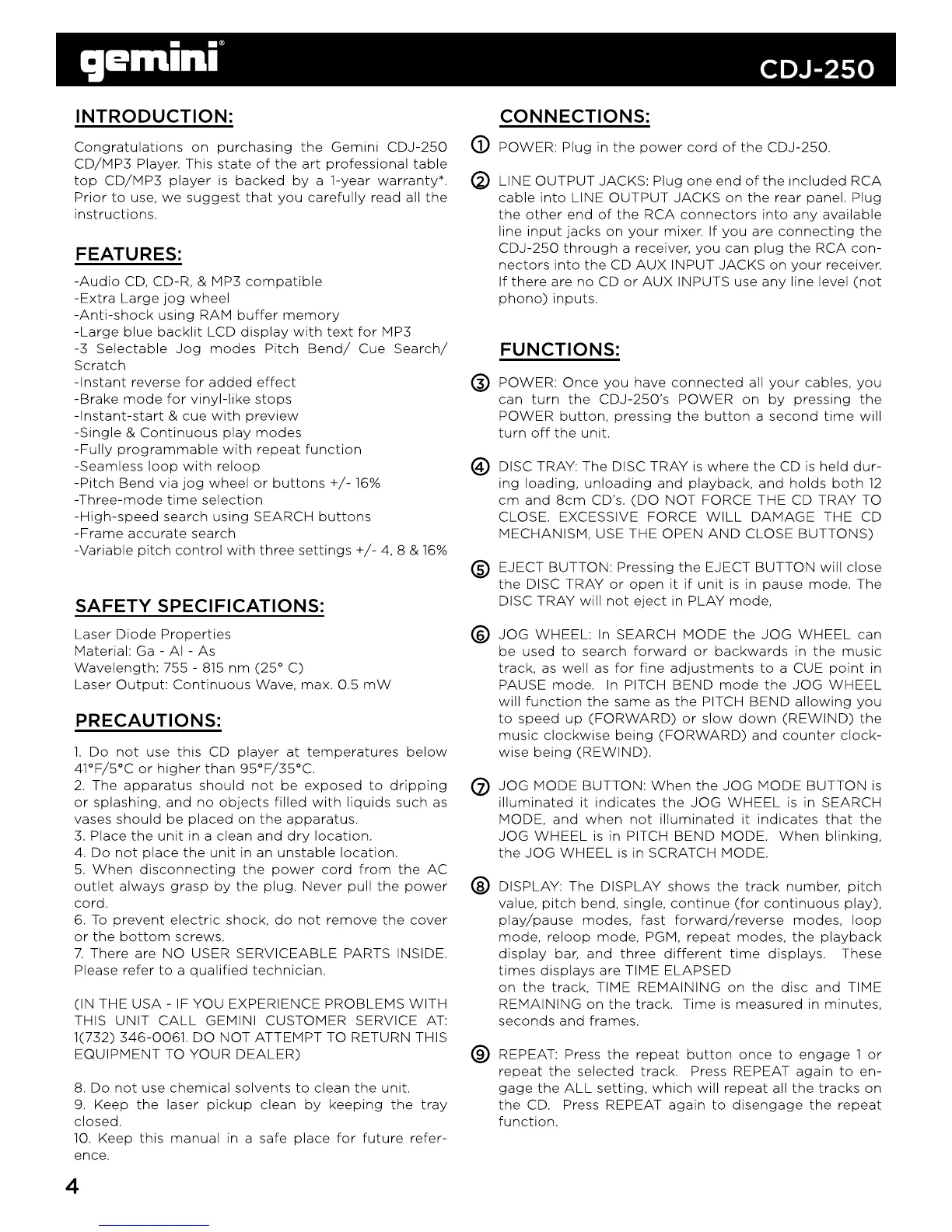 gemini®

CDJ-250

INTRODUCTION:

Congratulations on purchasing the Gemini CDJ-250 CD/MP3 Player. This state of the art professional table top CD/MP3 player is backed by a 1-year warranty*. Prior to use, we suggest that you carefully read all the instructions.

FEATURES:

-Audio CD, CD-R, & MP3 compatible
-Extra Large jog wheel
-Anti-shock using RAM buffer memory
-Large blue backlit LCD display with text for MP3
-3 Selectable Jog modes Pitch Bend/ Cue Search/ Scratch
-Instant reverse for added effect
-Brake mode for vinyl-like stops
-Instant-start & cue with preview
-Single & Continuous play modes
-Fully programmable with repeat function
-Seamless loop with reloop
-Pitch Bend via jog wheel or buttons +/- 16%
-Three-mode time selection
-High-speed search using SEARCH buttons
-Frame accurate search
-Variable pitch control with three settings +/- 4, 8 & 16%

SAFETY SPECIFICATIONS:

Laser Diode Properties
Material: Ga - Al - As
Wavelength: 755 - 815 nm (25° C)
Laser Output: Continuous Wave, max. 0.5 mW

PRECAUTIONS:

1. Do not use this CD player at temperatures below 41°F/5°C or higher than 95°F/35°C.
2. The apparatus should not be exposed to dripping or splashing, and no objects filled with liquids such as vases should be placed on the apparatus.
3. Place the unit in a clean and dry location.
4. Do not place the unit in an unstable location.
5. When disconnecting the power cord from the AC outlet always grasp by the plug. Never pull the power cord.
6. To prevent electric shock, do not remove the cover or the bottom screws.
7. There are NO USER SERVICEABLE PARTS INSIDE. Please refer to a qualified technician.

(IN THE USA - IF YOU EXPERIENCE PROBLEMS WITH THIS UNIT CALL GEMINI CUSTOMER SERVICE AT: 1(732) 346-0061. DO NOT ATTEMPT TO RETURN THIS EQUIPMENT TO YOUR DEALER)

8. Do not use chemical solvents to clean the unit.
9. Keep the laser pickup clean by keeping the tray closed.
10. Keep this manual in a safe place for future reference.

4

CONNECTIONS:

1 POWER: Plug in the power cord of the CDJ-250.

2 LINE OUTPUT JACKS: Plug one end of the included RCA cable into LINE OUTPUT JACKS on the rear panel. Plug the other end of the RCA connectors into any available line input jacks on your mixer. If you are connecting the CDJ-250 through a receiver, you can plug the RCA connectors into the CD AUX INPUT JACKS on your receiver. If there are no CD or AUX INPUTS use any line level (not phono) inputs.

FUNCTIONS:

3 POWER: Once you have connected all your cables, you can turn the CDJ-250's POWER on by pressing the POWER button, pressing the button a second time will turn off the unit.

4 DISC TRAY: The DISC TRAY is where the CD is held during loading, unloading and playback, and holds both 12 cm and 8cm CD's. (DO NOT FORCE THE CD TRAY TO CLOSE. EXCESSIVE FORCE WILL DAMAGE THE CD MECHANISM, USE THE OPEN AND CLOSE BUTTONS)

5 EJECT BUTTON: Pressing the EJECT BUTTON will close the DISC TRAY or open it if unit is in pause mode. The DISC TRAY will not eject in PLAY mode,

6 JOG WHEEL: In SEARCH MODE the JOG WHEEL can be used to search forward or backwards in the music track, as well as for fine adjustments to a CUE point in PAUSE mode. In PITCH BEND mode the JOG WHEEL will function the same as the PITCH BEND allowing you to speed up (FORWARD) or slow down (REWIND) the music clockwise being (FORWARD) and counter clockwise being (REWIND).

7 JOG MODE BUTTON: When the JOG MODE BUTTON is illuminated it indicates the JOG WHEEL is in SEARCH MODE, and when not illuminated it indicates that the JOG WHEEL is in PITCH BEND MODE. When blinking, the JOG WHEEL is in SCRATCH MODE.

8 DISPLAY: The DISPLAY shows the track number, pitch value, pitch bend, single, continue (for continuous play), play/pause modes, fast forward/reverse modes, loop mode, reloop mode, PGM, repeat modes, the playback display bar, and three different time displays. These times displays are TIME ELAPSED on the track, TIME REMAINING on the disc and TIME REMAINING on the track. Time is measured in minutes, seconds and frames.

9 REPEAT: Press the repeat button once to engage 1 or repeat the selected track. Press REPEAT again to engage the ALL setting, which will repeat all the tracks on the CD. Press REPEAT again to disengage the repeat function.